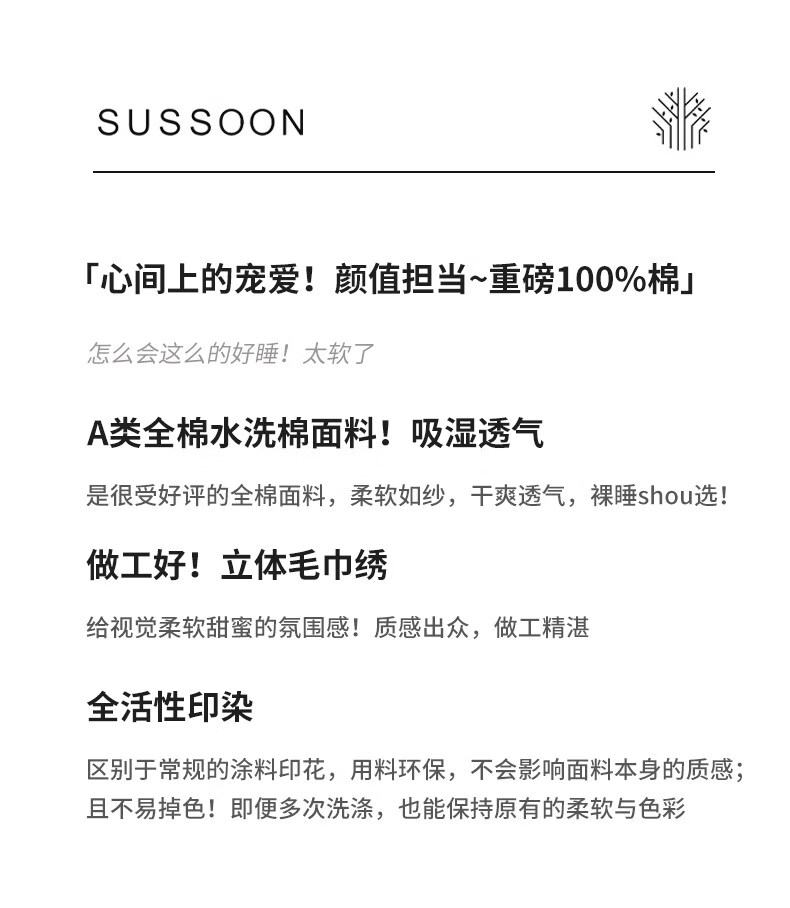 SUSSOON

「心间上的宠爱！颜值担当~重磅100%棉」

怎么会这么的好睡！太软了

A类全棉水洗棉面料！吸湿透气

是很受好评的全棉面料，柔软如纱，干爽透气，裸睡shou选！

做工好！立体毛巾绣

给视觉柔软甜蜜的氛围感！质感出众，做工精湛

全活性印染

区别于常规的涂料印花，用料环保，不会影响面料本身的质感；且不易掉色！即便多次洗涤，也能保持原有的柔软与色彩